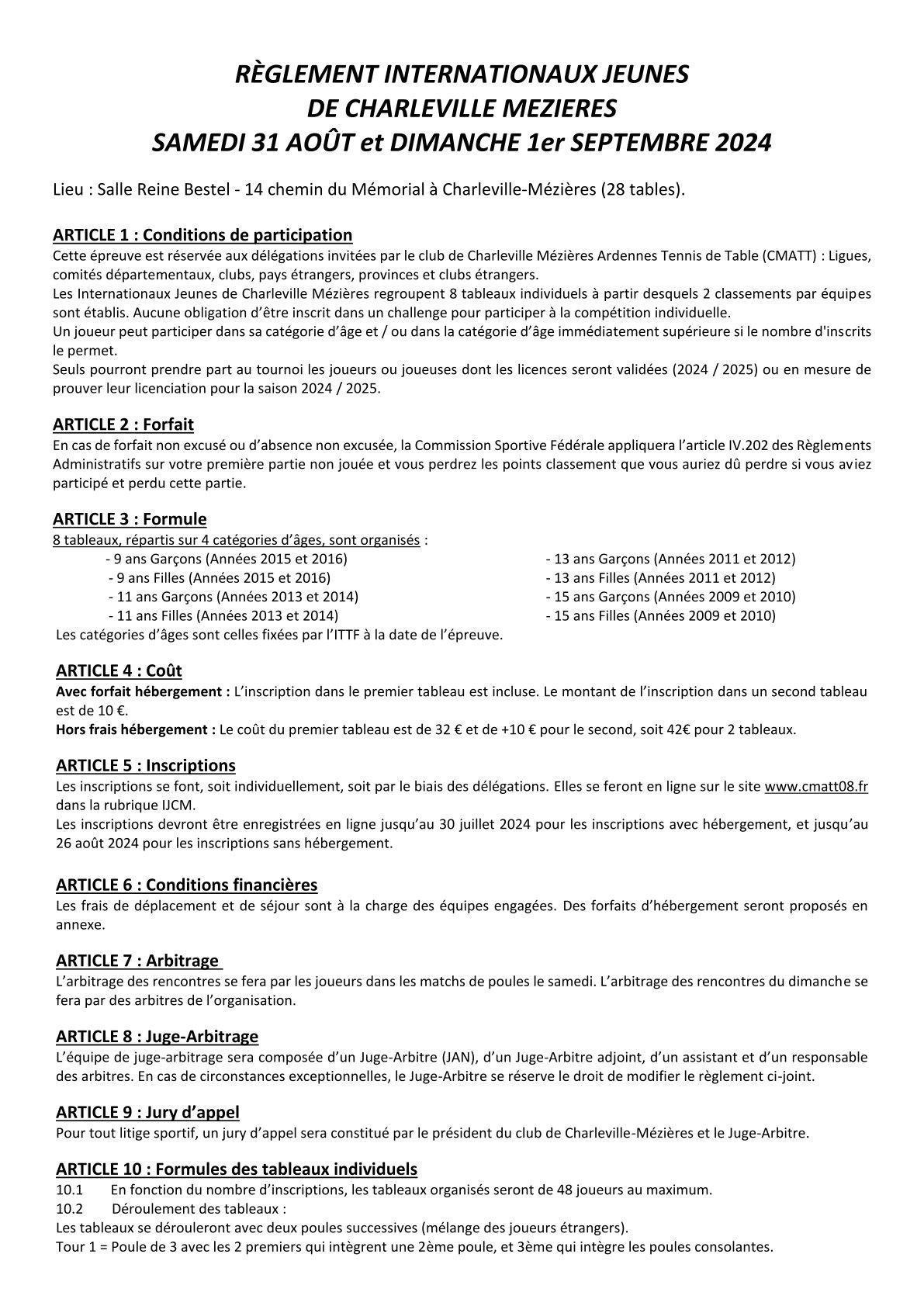 RÈGLEMENT INTERNATIONAUX JEUNES
DE CHARLEVILLE MEZIERES
SAMEDI 31 AOÛT et DIMANCHE 1er SEPTEMBRE 2024

Lieu : Salle Reine Bestel - 14 chemin du Mémorial à Charleville-Mézières (28 tables).

ARTICLE 1 : Conditions de participation
Cette épreuve est réservée aux délégations invitées par le club de Charleville Mézières Ardennes Tennis de Table (CMATT) : Ligues, comités départementaux, clubs, pays étrangers, provinces et clubs étrangers.
Les Internationaux Jeunes de Charleville Mézières regroupent 8 tableaux individuels à partir desquels 2 classements par équipes sont établis. Aucune obligation d'être inscrit dans un challenge pour participer à la compétition individuelle.
Un joueur peut participer dans sa catégorie d'âge et / ou dans la catégorie d'âge immédiatement supérieure si le nombre d'inscrits le permet.
Seuls pourront prendre part au tournoi les joueurs ou joueuses dont les licences seront validées (2024 / 2025) ou en mesure de prouver leur licenciation pour la saison 2024 / 2025.

ARTICLE 2 : Forfait
En cas de forfait non excusé ou d'absence non excusée, la Commission Sportive Fédérale appliquera l'article IV.202 des Règlements Administratifs sur votre première partie non jouée et vous perdrez les points classement que vous auriez dû perdre si vous aviez participé et perdu cette partie.

ARTICLE 3 : Formule
8 tableaux, répartis sur 4 catégories d'âges, sont organisés :
- 9 ans Garçons (Années 2015 et 2016)
- 9 ans Filles (Années 2015 et 2016)
- 11 ans Garçons (Années 2013 et 2014)
- 11 ans Filles (Années 2013 et 2014)
- 13 ans Garçons (Années 2011 et 2012)
- 13 ans Filles (Années 2011 et 2012)
- 15 ans Garçons (Années 2009 et 2010)
- 15 ans Filles (Années 2009 et 2010)
Les catégories d'âges sont celles fixées par l'ITTF à la date de l'épreuve.

ARTICLE 4 : Coût
Avec forfait hébergement : L'inscription dans le premier tableau est incluse. Le montant de l'inscription dans un second tableau est de 10 €.
Hors frais hébergement : Le coût du premier tableau est de 32 € et de +10 € pour le second, soit 42€ pour 2 tableaux.

ARTICLE 5 : Inscriptions
Les inscriptions se font, soit individuellement, soit par le biais des délégations. Elles se feront en ligne sur le site www.cmatt08.fr dans la rubrique IJCM.
Les inscriptions devront être enregistrées en ligne jusqu'au 30 juillet 2024 pour les inscriptions avec hébergement, et jusqu'au 26 août 2024 pour les inscriptions sans hébergement.

ARTICLE 6 : Conditions financières
Les frais de déplacement et de séjour sont à la charge des équipes engagées. Des forfaits d'hébergement seront proposés en annexe.

ARTICLE 7 : Arbitrage
L'arbitrage des rencontres se fera par les joueurs dans les matchs de poules le samedi. L'arbitrage des rencontres du dimanche se fera par des arbitres de l'organisation.

ARTICLE 8 : Juge-Arbitrage
L'équipe de juge-arbitrage sera composée d'un Juge-Arbitre (JAN), d'un Juge-Arbitre adjoint, d'un assistant et d'un responsable des arbitres. En cas de circonstances exceptionnelles, le Juge-Arbitre se réserve le droit de modifier le règlement ci-joint.

ARTICLE 9 : Jury d'appel
Pour tout litige sportif, un jury d'appel sera constitué par le président du club de Charleville-Mézières et le Juge-Arbitre.

ARTICLE 10 : Formules des tableaux individuels
10.1 En fonction du nombre d'inscriptions, les tableaux organisés seront de 48 joueurs au maximum.
10.2 Déroulement des tableaux :
Les tableaux se dérouleront avec deux poules successives (mélange des joueurs étrangers).
Tour 1 = Poule de 3 avec les 2 premiers qui intègrent une 2ème poule, et 3ème qui intègre les poules consolantes.